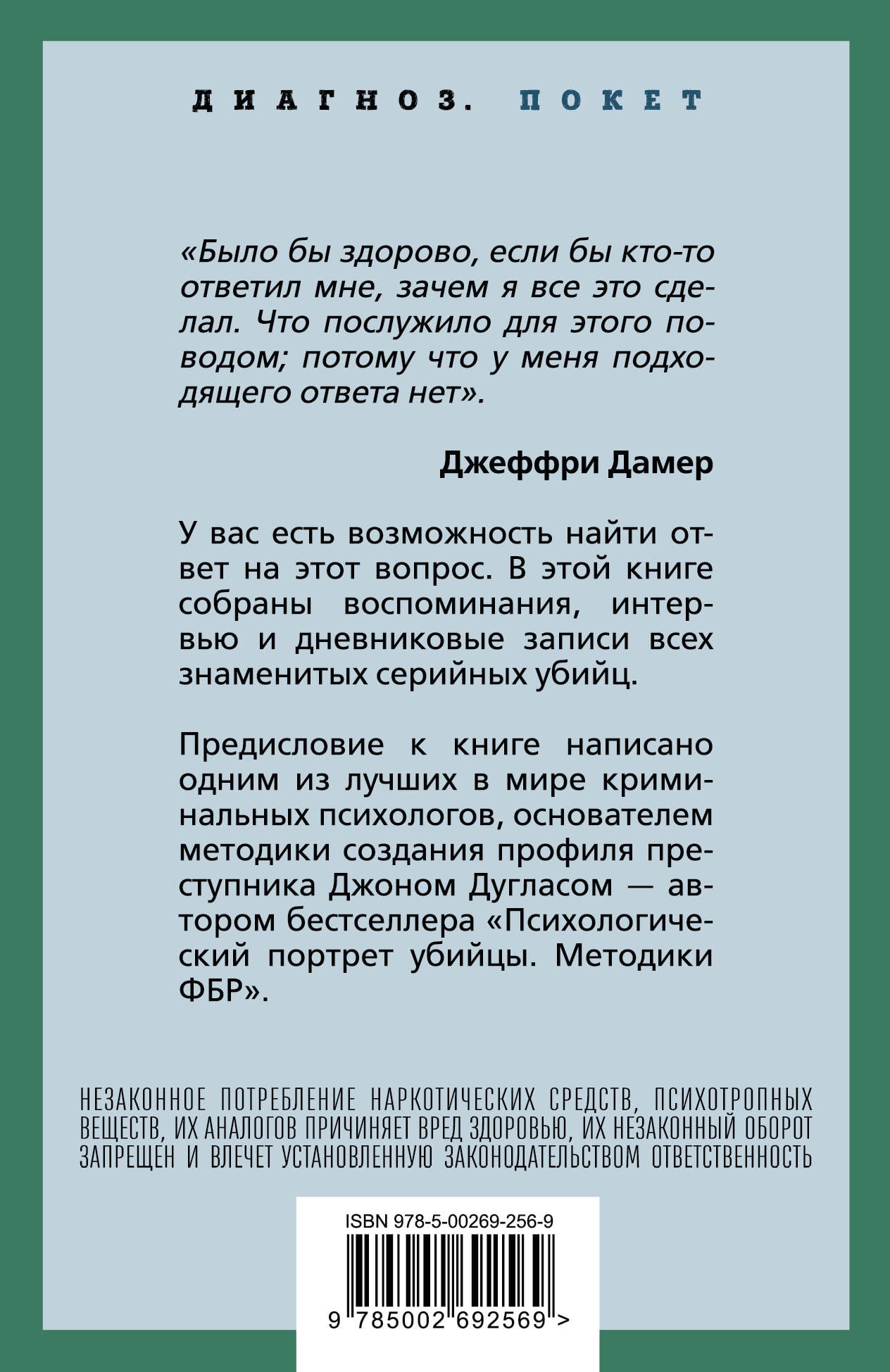 ДИАГНОЗ. ПОКЕТ

«Было бы здорово, если бы кто-то ответил мне, зачем я все это сделал. Что послужило для этого поводом; потому что у меня подходящего ответа нет».

Джеффри Дамер

У вас есть возможность найти ответ на этот вопрос. В этой книге собраны воспоминания, интервью и дневниковые записи всех знаменитых серийных убийц.

Предисловие к книге написано одним из лучших в мире криминальных психологов, основателем методики создания профиля преступника Джоном Дугласом — автором бестселлера «Психологический портрет убийцы. Методики ФБР».

НЕЗАКОННОЕ ПОТРЕБЛЕНИЕ НАРКОТИЧЕСКИХ СРЕДСТВ, ПСИХОТРОПНЫХ ВЕЩЕСТВ, ИХ АНАЛОГОВ ПРИЧИНЯЕТ ВРЕД ЗДОРОВЬЮ, ИХ НЕЗАКОННЫЙ ОБОРОТ ЗАПРЕЩЕН И ВЛЕЧЕТ УСТАНОВЛЕННУЮ ЗАКОНОДАТЕЛЬСТВОМ ОТВЕТСТВЕННОСТЬ

ISBN 978-5-00269-256-9

9 785002 692569 >